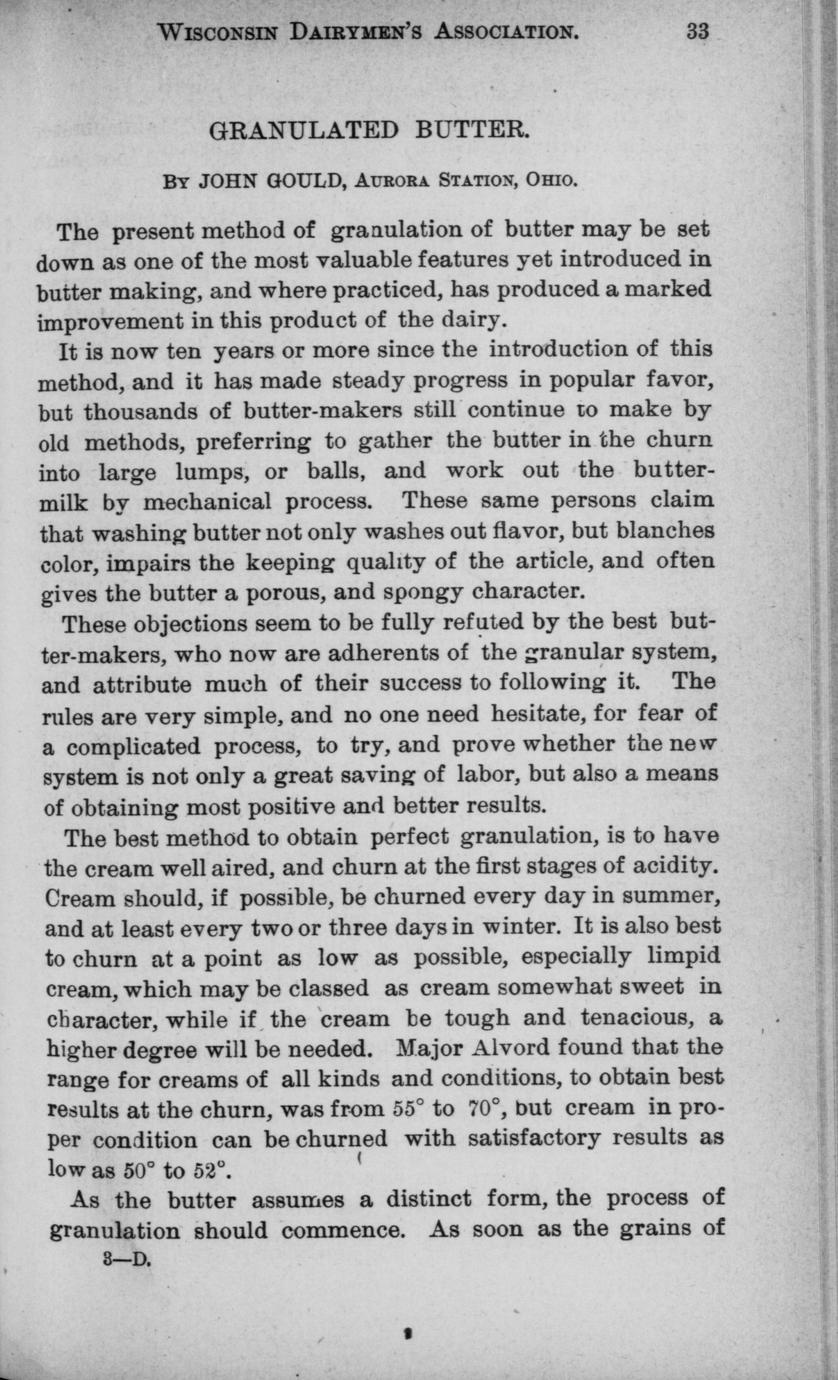 WISCONSIN DAIRYMEN'S ASSOCIATION. 33

GRANULATED BUTTER.

BY JOHN GOULD, AURORA STATION, OHIO.

The present method of granulation of butter may be set down as one of the most valuable features yet introduced in butter making, and where practiced, has produced a marked improvement in this product of the dairy.

It is now ten years or more since the introduction of this method, and it has made steady progress in popular favor, but thousands of butter-makers still continue to make by old methods, preferring to gather the butter in the churn into large lumps, or balls, and work out the buttermilk by mechanical process. These same persons claim that washing butter not only washes out flavor, but blanches color, impairs the keeping quality of the article, and often gives the butter a porous, and spongy character.

These objections seem to be fully refuted by the best butter-makers, who now are adherents of the granular system, and attribute much of their success to following it. The rules are very simple, and no one need hesitate, for fear of a complicated process, to try, and prove whether the new system is not only a great saving of labor, but also a means of obtaining most positive and better results.

The best method to obtain perfect granulation, is to have the cream well aired, and churn at the first stages of acidity. Cream should, if possible, be churned every day in summer, and at least every two or three days in winter. It is also best to churn at a point as low as possible, especially limpid cream, which may be classed as cream somewhat sweet in character, while if the cream be tough and tenacious, a higher degree will be needed. Major Alvord found that the range for creams of all kinds and conditions, to obtain best results at the churn, was from 55° to 70°, but cream in proper condition can be churned with satisfactory results as low as 50° to 52°.

As the butter assumes a distinct form, the process of granulation should commence. As soon as the grains of

3—D.